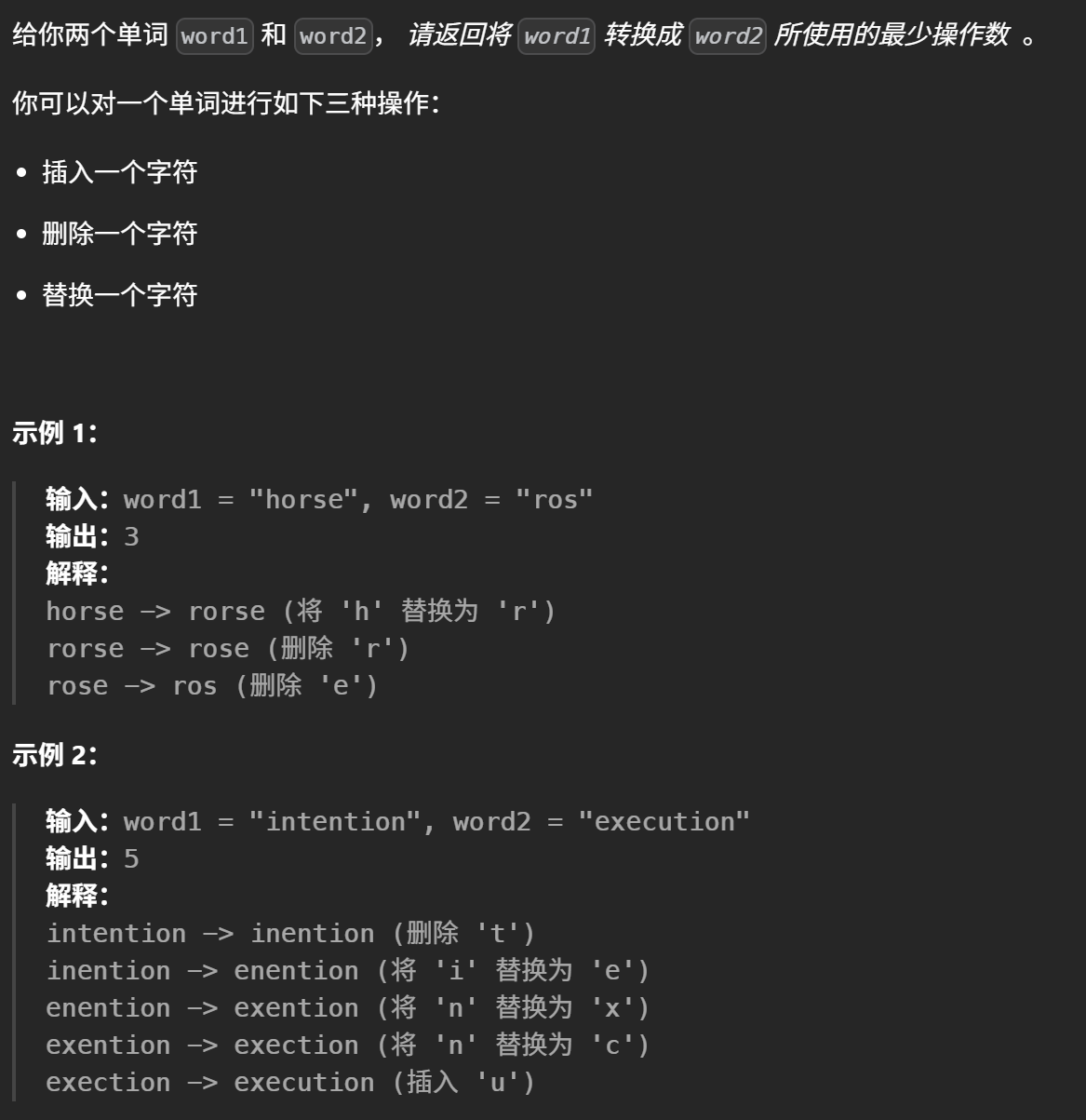 给你两个单词 word1 和 word2， 请返回将 word1 转换成 word2 所使用的最少操作数 。

你可以对一个单词进行如下三种操作：

- 插入一个字符
- 删除一个字符
- 替换一个字符

示例 1：

输入：word1 = "horse", word2 = "ros"
输出：3
解释：
horse -> rorse (将 'h' 替换为 'r')
rorse -> rose (删除 'r')
rose -> ros (删除 'e')

示例 2：

输入：word1 = "intention", word2 = "execution"
输出：5
解释：
intention -> inention (删除 't')
inention -> enention (将 'i' 替换为 'e')
enention -> exention (将 'n' 替换为 'x')
exention -> exection (将 'n' 替换为 'c')
exection -> execution (插入 'u')